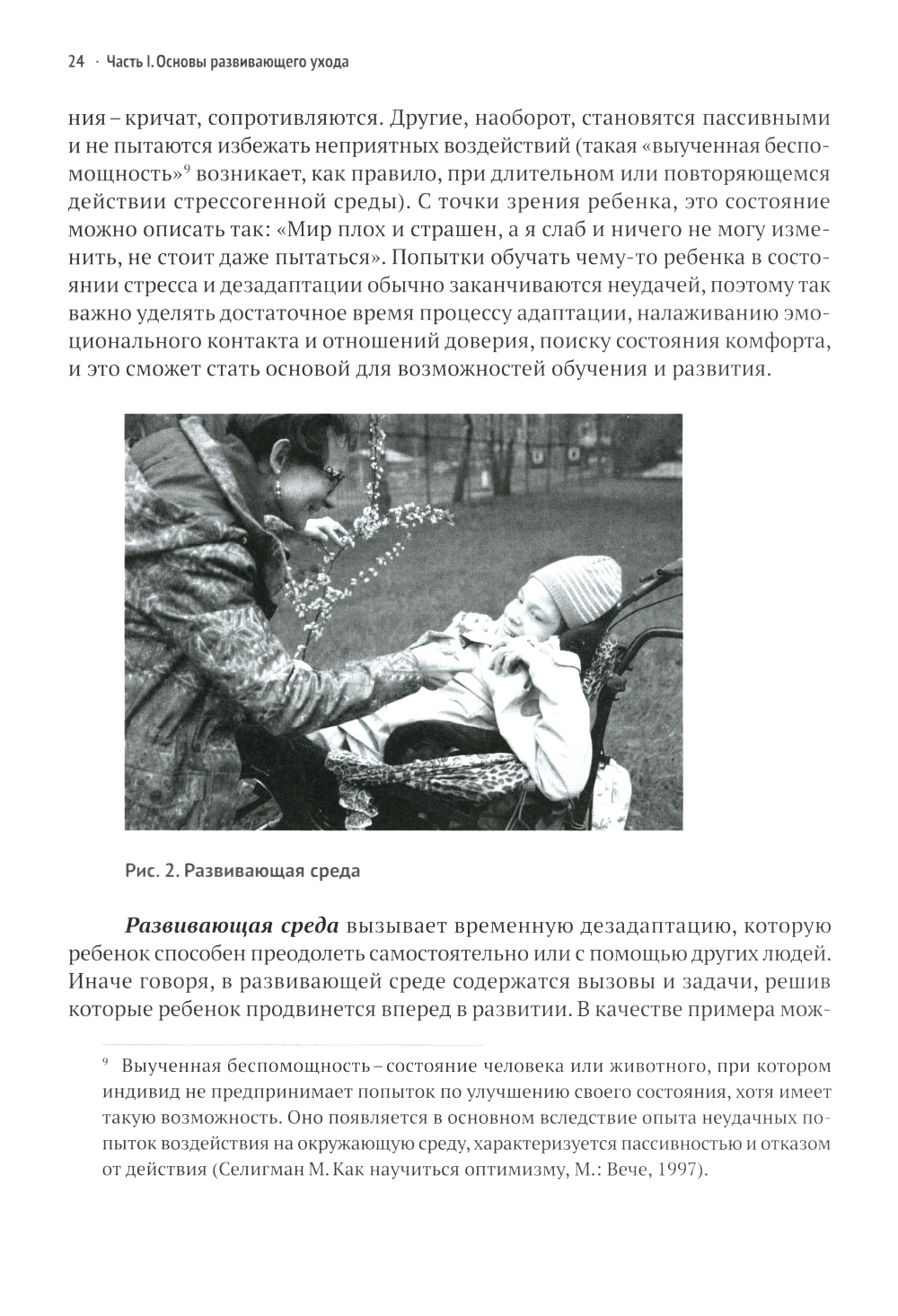 24 · Часть I. Основы развивающего ухода

ния – кричат, сопротивляются. Другие, наоборот, становятся пассивными и не пытаются избежать неприятных воздействий (такая «выученная беспомощность»$^9$ возникает, как правило, при длительном или повторяющемся действии стрессогенной среды). С точки зрения ребенка, это состояние можно описать так: «Мир плох и страшен, а я слаб и ничего не могу изменить, не стоит даже пытаться». Попытки обучать чему-то ребенка в состоянии стресса и дезадаптации обычно заканчиваются неудачей, поэтому так важно уделять достаточное время процессу адаптации, налаживанию эмоционального контакта и отношений доверия, поиску состояния комфорта, и это сможет стать основой для возможностей обучения и развития.

Рис. 2. Развивающая среда

Развивающая среда вызывает временную дезадаптацию, которую ребенок способен преодолеть самостоятельно или с помощью других людей. Иначе говоря, в развивающей среде содержатся вызовы и задачи, решив которые ребенок продвинется вперед в развитии. В качестве примера мож-

$^9$ Выученная беспомощность – состояние человека или животного, при котором индивид не предпринимает попыток по улучшению своего состояния, хотя имеет такую возможность. Оно появляется в основном вследствие опыта неудачных попыток воздействия на окружающую среду, характеризуется пассивностью и отказом от действия (Селигман М. Как научиться оптимизму, М.: Вече, 1997).